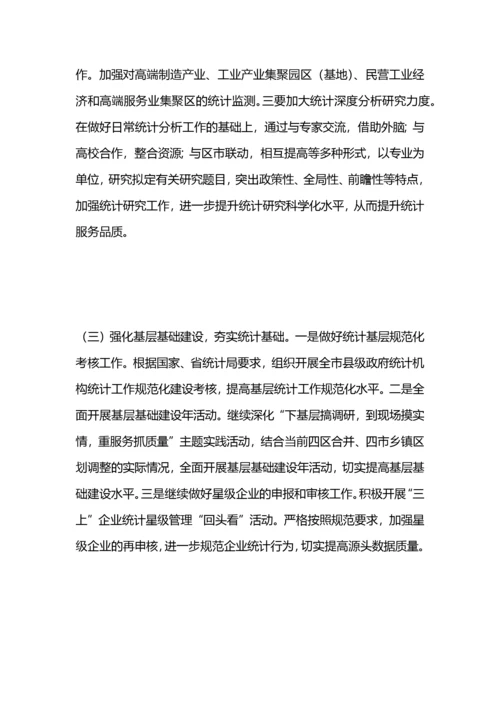 作。加强对高端制造产业、工业产业集聚园区（基地）、民营工业经济和高端服务业集聚区的统计监测。三要加大统计深度分析研究力度。在做好日常统计分析工作的基础上，通过与专家交流，借助外脑；与高校合作，整合资源；与区市联动，相互提高等多种形式，以专业为单位，研究拟定有关研究题目，突出政策性、全局性、前瞻性等特点，加强统计研究工作，进一步提升统计研究科学化水平，从而提升统计服务品质。

（三）强化基层基础建设，夯实统计基础。一是做好统计基层规范化考核工作。根据国家、省统计局要求，组织开展全市县级政府统计机构统计工作规范化建设考核，提高基层统计工作规范化水平。二是全面开展基层基础建设年活动。继续深化“下基层搞调研，到现场摸实情，重服务抓质量”主题实践活动，结合当前四区合并、四市乡镇区划调整的实际情况，全面开展基层基础建设年活动，切实提高基层基础建设水平。三是继续做好星级企业的申报和审核工作。积极开展“三上”企业统计星级管理“回头看”活动。严格按照规范要求，加强星级企业的再申核，进一步规范企业统计行为，切实提高源头数据质量。